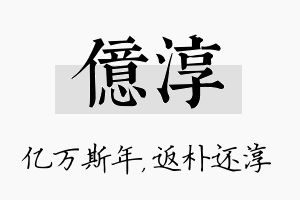 億淳

亿万斯年，返朴还淳